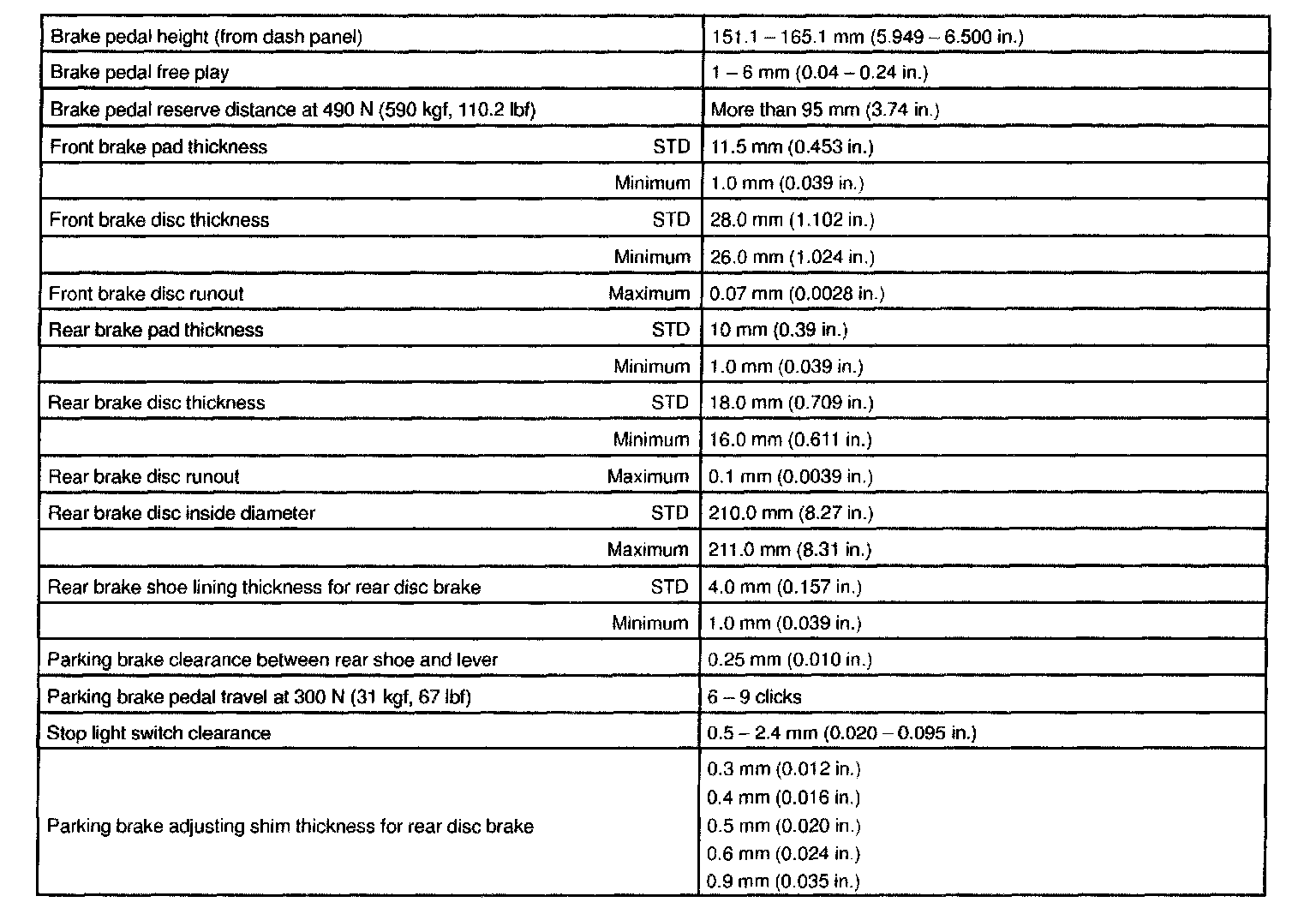 | | |
|---|---|
| Brake pedal height (from dash panel) | 151.1 – 165.1 mm (5.949 – 6.500 in.) |
| Brake pedal free play | 1 – 6 mm (0.04 – 0.24 in.) |
| Brake pedal reserve distance at 490 N (590 kgf, 110.2 lbf) | More than 95 mm (3.74 in.) |
| Front brake pad thickness STD | 11.5 mm (0.453 in.) |
| Minimum | 1.0 mm (0.039 in.) |
| Front brake disc thickness STD | 28.0 mm (1.102 in.) |
| Minimum | 26.0 mm (1.024 in.) |
| Front brake disc runout Maximum | 0.07 mm (0.0028 in.) |
| Rear brake pad thickness STD | 10 mm (0.39 in.) |
| Minimum | 1.0 mm (0.039 in.) |
| Rear brake disc thickness STD | 18.0 mm (0.709 in.) |
| Minimum | 16.0 mm (0.611 in.) |
| Rear brake disc runout Maximum | 0.1 mm (0.0039 in.) |
| Rear brake disc inside diameter STD | 210.0 mm (8.27 in.) |
| Maximum | 211.0 mm (8.31 in.) |
| Rear brake shoe lining thickness for rear disc brake STD | 4.0 mm (0.157 in.) |
| Minimum | 1.0 mm (0.039 in.) |
| Parking brake clearance between rear shoe and lever | 0.25 mm (0.010 in.) |
| Parking brake pedal travel at 300 N (31 kgf, 67 lbf) | 6 – 9 clicks |
| Stop light switch clearance | 0.5 – 2.4 mm (0.020 – 0.095 in.) |
| Parking brake adjusting shim thickness for rear disc brake | 0.3 mm (0.012 in.) 0.4 mm (0.016 in.) 0.5 mm (0.020 in.) 0.6 mm (0.024 in.) 0.9 mm (0.035 in.) |